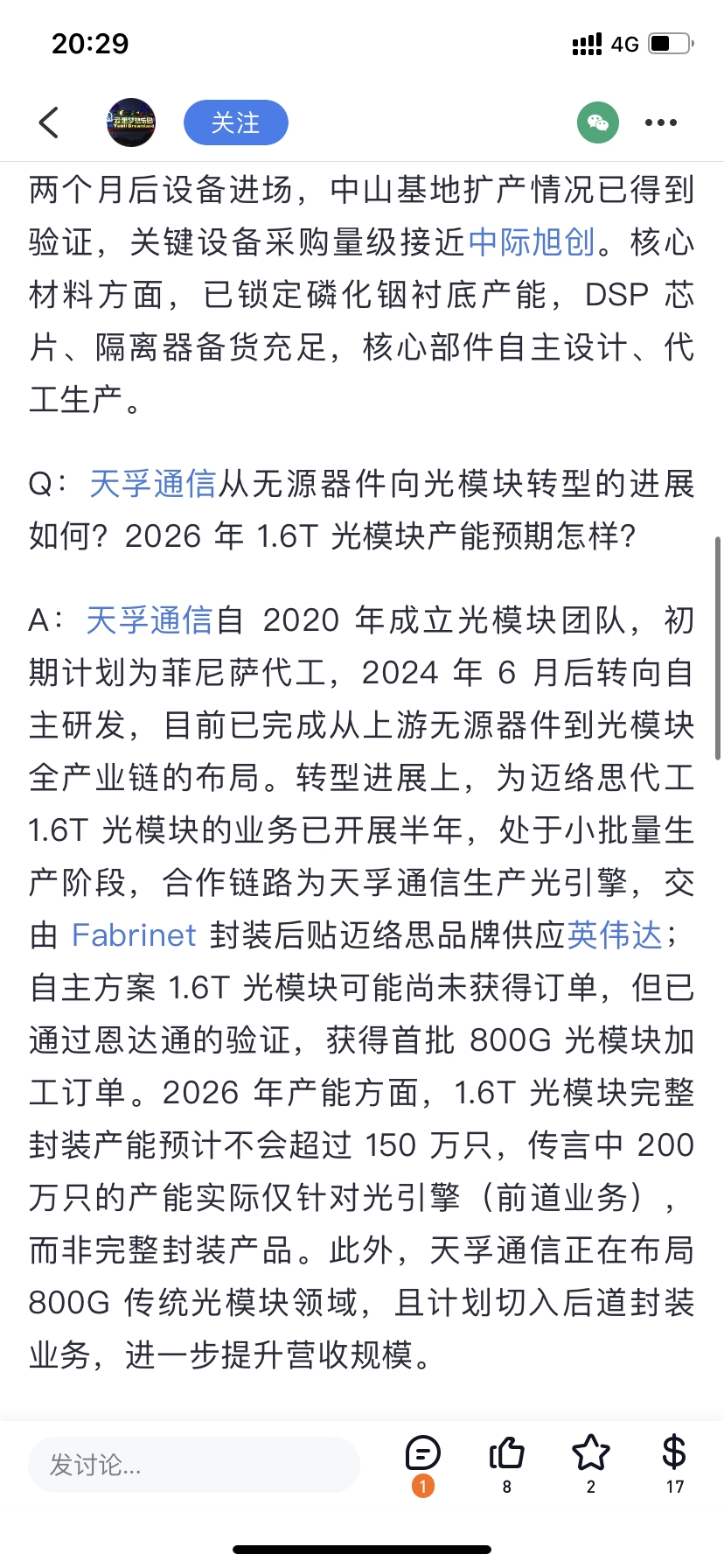 20:29

4G

关注

两个月后设备进场，中山基地扩产情况已得到验证，关键设备采购量级接近中际旭创。核心材料方面，已锁定磷化铟衬底产能，DSP 芯片、隔离器备货充足，核心部件自主设计、代工生产。

Q：天孚通信从无源器件向光模块转型的进展如何？2026 年 1.6T 光模块产能预期怎样？

A：天孚通信自 2020 年成立光模块团队，初期计划为菲尼萨代工，2024 年 6 月后转向自主研发，目前已完成从上游无源器件到光模块全产业链的布局。转型进展上，为迈络思代工 1.6T 光模块的业务已开展半年，处于小批量生产阶段，合作链路为天孚通信生产光引擎，交由 Fabrinet 封装后贴迈络思品牌供应英伟达；自主方案 1.6T 光模块可能尚未获得订单，但已通过恩达通的验证，获得首批 800G 光模块加工订单。2026 年产能方面，1.6T 光模块完整封装产能预计不会超过 150 万只，传言中 200 万只的产能实际仅针对光引擎（前道业务），而非完整封装产品。此外，天孚通信正在布局 800G 传统光模块领域，且计划切入后道封装业务，进一步提升营收规模。

发讨论...

1

8

2

17